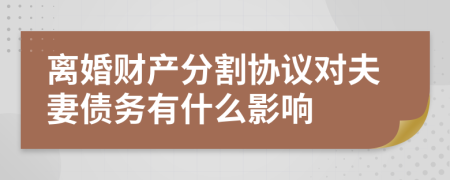 离婚财产分割协议对夫妻债务有什么影响